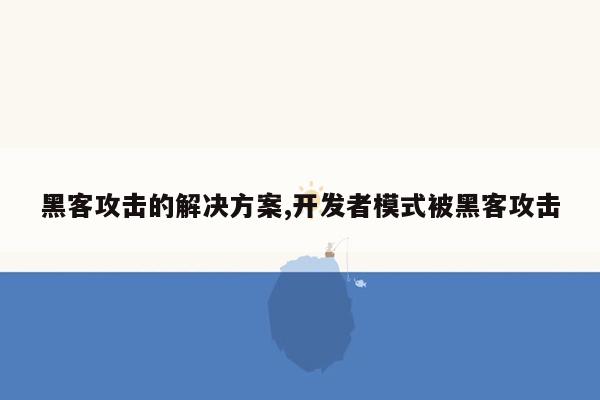 黑客攻击的解决方案,开发者模式被黑客攻击